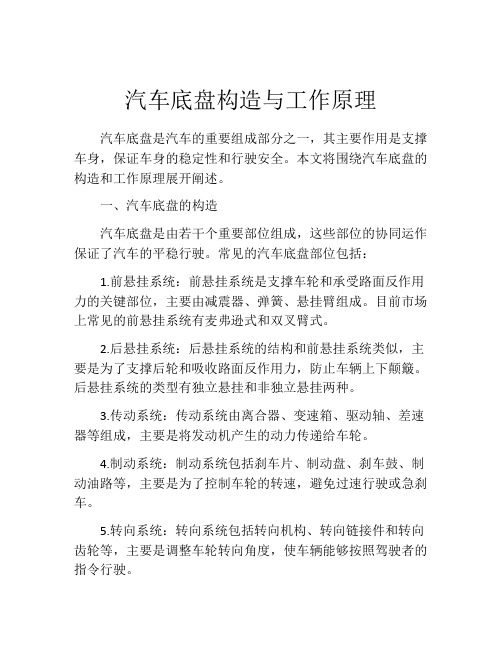 汽车底盘构造与工作原理

汽车底盘是汽车的重要组成部分之一，其主要作用是支撑车身，保证车身的稳定性和行驶安全。本文将围绕汽车底盘的构造和工作原理展开阐述。

一、汽车底盘的构造

汽车底盘是由若干个重要部位组成，这些部位的协同运作保证了汽车的平稳行驶。常见的汽车底盘部位包括：

1.前悬挂系统：前悬挂系统是支撑车轮和承受路面反作用力的关键部位，主要由减震器、弹簧、悬挂臂组成。目前市场上常见的前悬挂系统有麦弗逊式和双叉臂式。

2.后悬挂系统：后悬挂系统的结构和前悬挂系统类似，主要是为了支撑后轮和吸收路面反作用力，防止车辆上下颠簸。后悬挂系统的类型有独立悬挂和非独立悬挂两种。

3.传动系统：传动系统由离合器、变速箱、驱动轴、差速器等组成，主要是将发动机产生的动力传递给车轮。

4.制动系统：制动系统包括刹车片、制动盘、刹车鼓、制动油路等，主要是为了控制车轮的转速，避免过速行驶或急刹车。

5.转向系统：转向系统包括转向机构、转向链接件和转向齿轮等，主要是调整车轮转向角度，使车辆能够按照驾驶者的指令行驶。